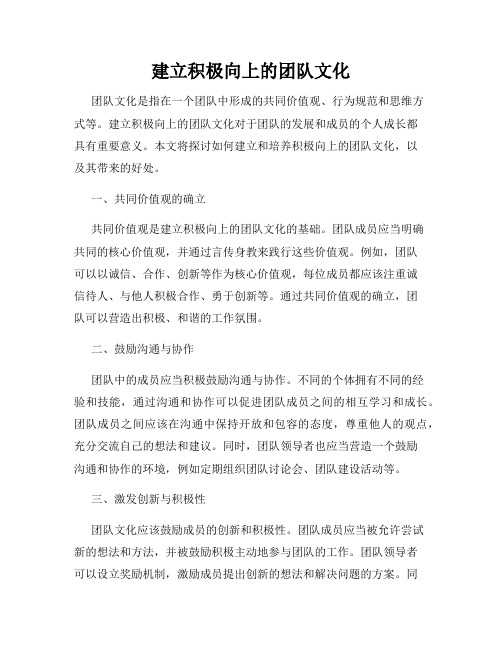 建立积极向上的团队文化

团队文化是指在一个团队中形成的共同价值观、行为规范和思维方式等。建立积极向上的团队文化对于团队的发展和成员的个人成长都具有重要意义。本文将探讨如何建立和培养积极向上的团队文化，以及其带来的好处。

一、共同价值观的确立

共同价值观是建立积极向上的团队文化的基础。团队成员应当明确共同的核心价值观，并通过言传身教来践行这些价值观。例如，团队可以以诚信、合作、创新等作为核心价值观，每位成员都应该注重诚信待人、与他人积极合作、勇于创新等。通过共同价值观的确立，团队可以营造出积极、和谐的工作氛围。

二、鼓励沟通与协作

团队中的成员应当积极鼓励沟通与协作。不同的个体拥有不同的经验和技能，通过沟通和协作可以促进团队成员之间的相互学习和成长。团队成员之间应该在沟通中保持开放和包容的态度，尊重他人的观点，充分交流自己的想法和建议。同时，团队领导者也应当营造一个鼓励沟通和协作的环境，例如定期组织团队讨论会、团队建设活动等。

三、激发创新与积极性

团队文化应该鼓励成员的创新和积极性。团队成员应当被允许尝试新的想法和方法，并被鼓励积极主动地参与团队的工作。团队领导者可以设立奖励机制，激励成员提出创新的想法和解决问题的方案。同